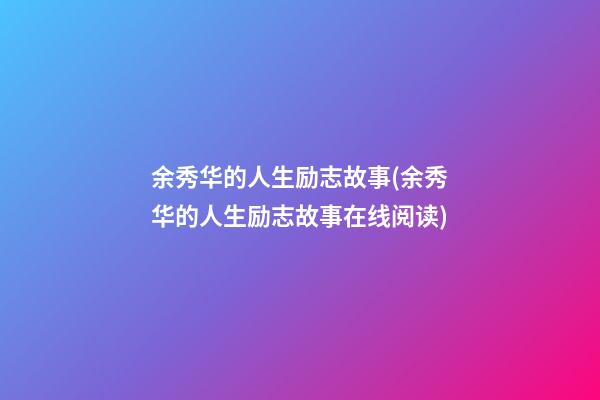 余秀华的人生励志故事(余秀华的人生励志故事在线阅读)